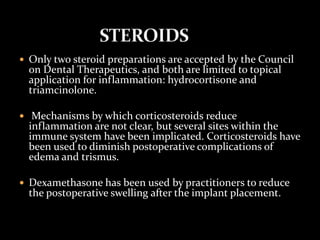 STEROIDS

• Only two steroid preparations are accepted by the Council on Dental Therapeutics, and both are limited to topical application for inflammation: hydrocortisone and triamcinolone.

• Mechanisms by which corticosteroids reduce inflammation are not clear, but several sites within the immune system have been implicated. Corticosteroids have been used to diminish postoperative complications of edema and trismus.

• Dexamethasone has been used by practitioners to reduce the postoperative swelling after the implant placement.